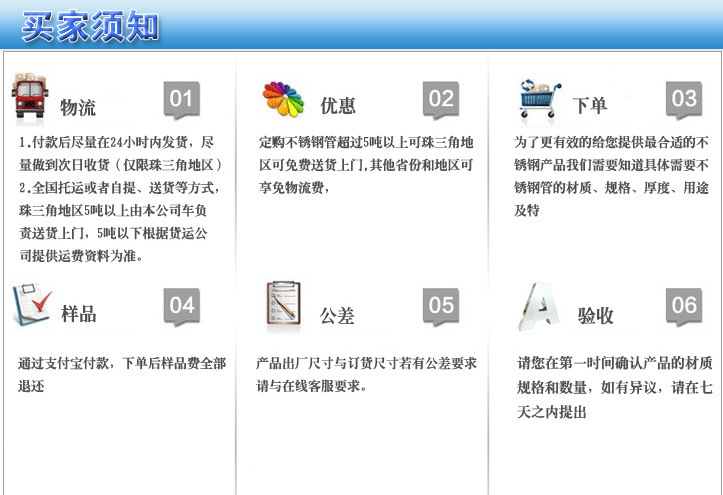 买家须知

物流 01

1.付款后尽量在24小时内发货，尽量做到次日收货（仅限珠三角地区）
2.全国托运或者自提、送货等方式，珠三角地区5吨以上由本公司车负责送货上门，5吨以下根据货运公司提供运费资料为准。

优惠 02

定购不锈钢管超过5吨以上可珠三角地区可免费送货上门,其他省份和地区可享免物流费，

下单 03

为了更有效的给您提供最合适的不锈钢产品我们需要知道具体需要不锈钢管的材质、规格、厚度、用途及特

样品 04

通过支付宝付款，下单后样品费全部退还

公差 05

产品出厂尺寸与订货尺寸若有公差要求请与在线客服要求。

验收 06

请您在第一时间确认产品的材质规格和数量，如有异议，请在七天之内提出